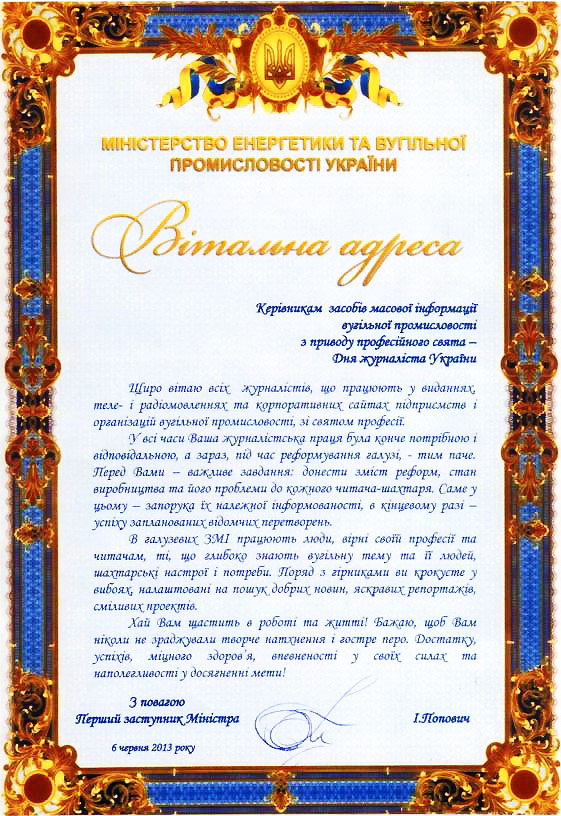 МІНІСТЕРСТВО ЕНЕРГЕТИКИ ТА ВУГІЛЬНОЇ ПРОМИСЛОВОСТІ УКРАЇНИ

Вітальна адреса

Керівникам засобів масової інформації вугільної промисловості з приводу професійного свята – Дня журналіста України

Щиро вітаю всіх журналістів, що працюють у виданнях, теле- і радіомовленнях та корпоративних сайтах підприємств і організацій вугільної промисловості, зі святом професії.

У всі часи Ваша журналістська праця була конче потрібною і відповідальною, а зараз, під час реформування галузі, - тим паче. Перед Вами – важливе завдання: донести зміст реформ, стан виробництва та його проблеми до кожного читача-шахтаря. Саме у цьому – запорука їх належної інформованості, в кінцевому разі – успіху запланованих відомчих перетворень.

В галузевих ЗМІ працюють люди, вірні своїй професії та читачам, ті, що глибоко знають вугільну тему та її людей, шахтарські настрої і потреби. Поряд з гірниками ви крокуєте у вибоях, налаштовані на пошук добрих новин, яскравих репортажів, сміливих проектів.

Хай Вам щастить в роботі та житті! Бажаю, щоб Вам ніколи не зраджували творче натхнення і гостре перо. Достатку, успіхів, міцного здоров'я, впевненості у своїх силах та наполегливості у досягненні мети!

З повагою
Перший заступник Міністра

І.Попович

6 червня 2013 року